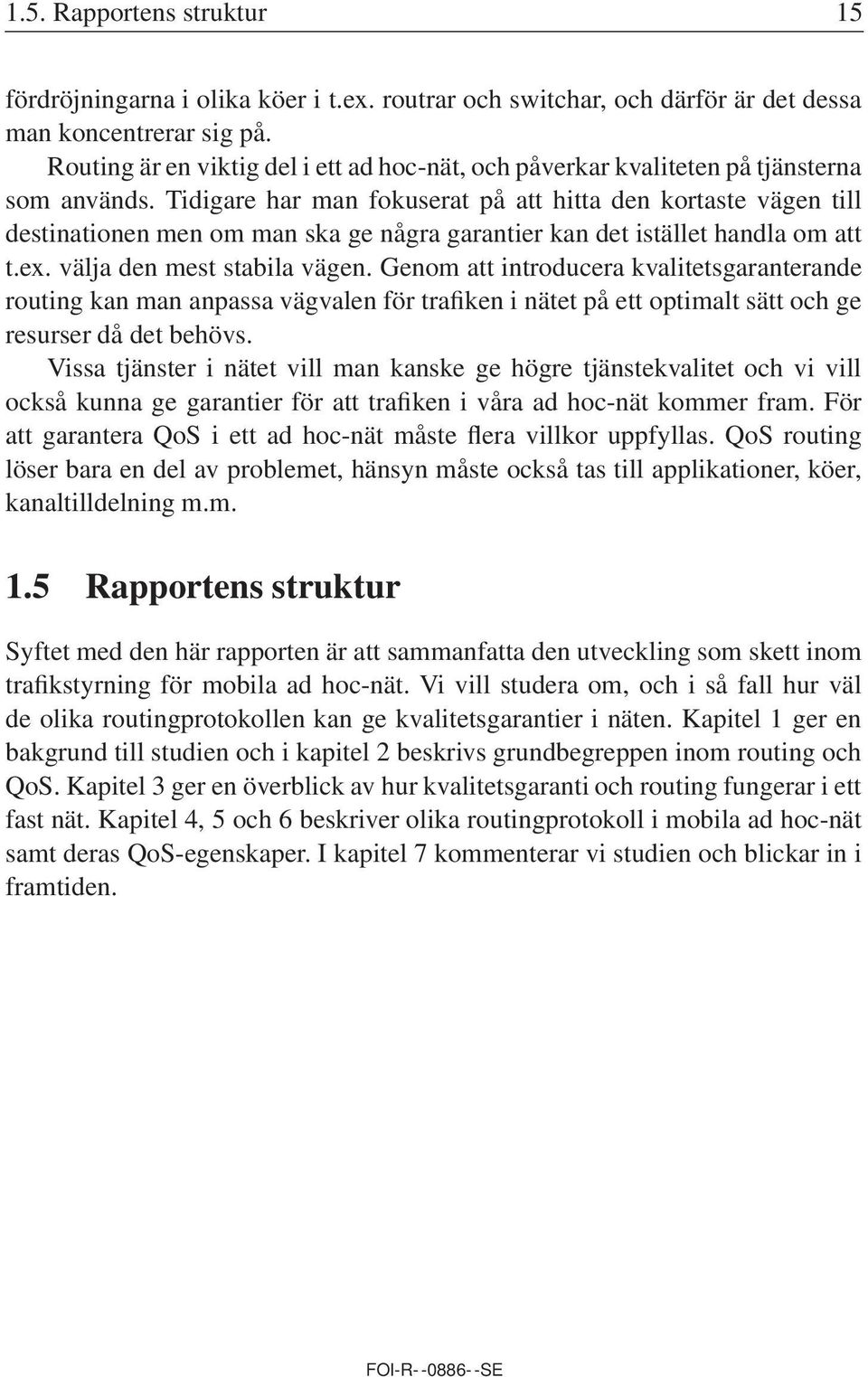 1.5. Rapportens struktur 15

fördröjningarna i olika köer i t.ex. routrar och switchar, och därför är det dessa man koncentrerar sig på.

Routing är en viktig del i ett ad hoc-nät, och påverkar kvaliteten på tjänsterna som används. Tidigare har man fokuserat på att hitta den kortaste vägen till destinationen men om man ska ge några garantier kan det istället handla om att t.ex. välja den mest stabila vägen. Genom att introducera kvalitetsgaranterande routing kan man anpassa vägvalen för trafiken i nätet på ett optimalt sätt och ge resurser då det behövs.

Vissa tjänster i nätet vill man kanske ge högre tjänstekvalitet och vi vill också kunna ge garantier för att trafiken i våra ad hoc-nät kommer fram. För att garantera QoS i ett ad hoc-nät måste flera villkor uppfyllas. QoS routing löser bara en del av problemet, hänsyn måste också tas till applikationer, köer, kanaltilldelning m.m.

1.5 Rapportens struktur

Syftet med den här rapporten är att sammanfatta den utveckling som skett inom trafikstyrning för mobila ad hoc-nät. Vi vill studera om, och i så fall hur väl de olika routingprotokollen kan ge kvalitetsgarantier i näten. Kapitel 1 ger en bakgrund till studien och i kapitel 2 beskrivs grundbegreppen inom routing och QoS. Kapitel 3 ger en överblick av hur kvalitetsgaranti och routing fungerar i ett fast nät. Kapitel 4, 5 och 6 beskriver olika routingprotokoll i mobila ad hoc-nät samt deras QoS-egenskaper. I kapitel 7 kommenterar vi studien och blickar in i framtiden.

FOI-R--0886--SE